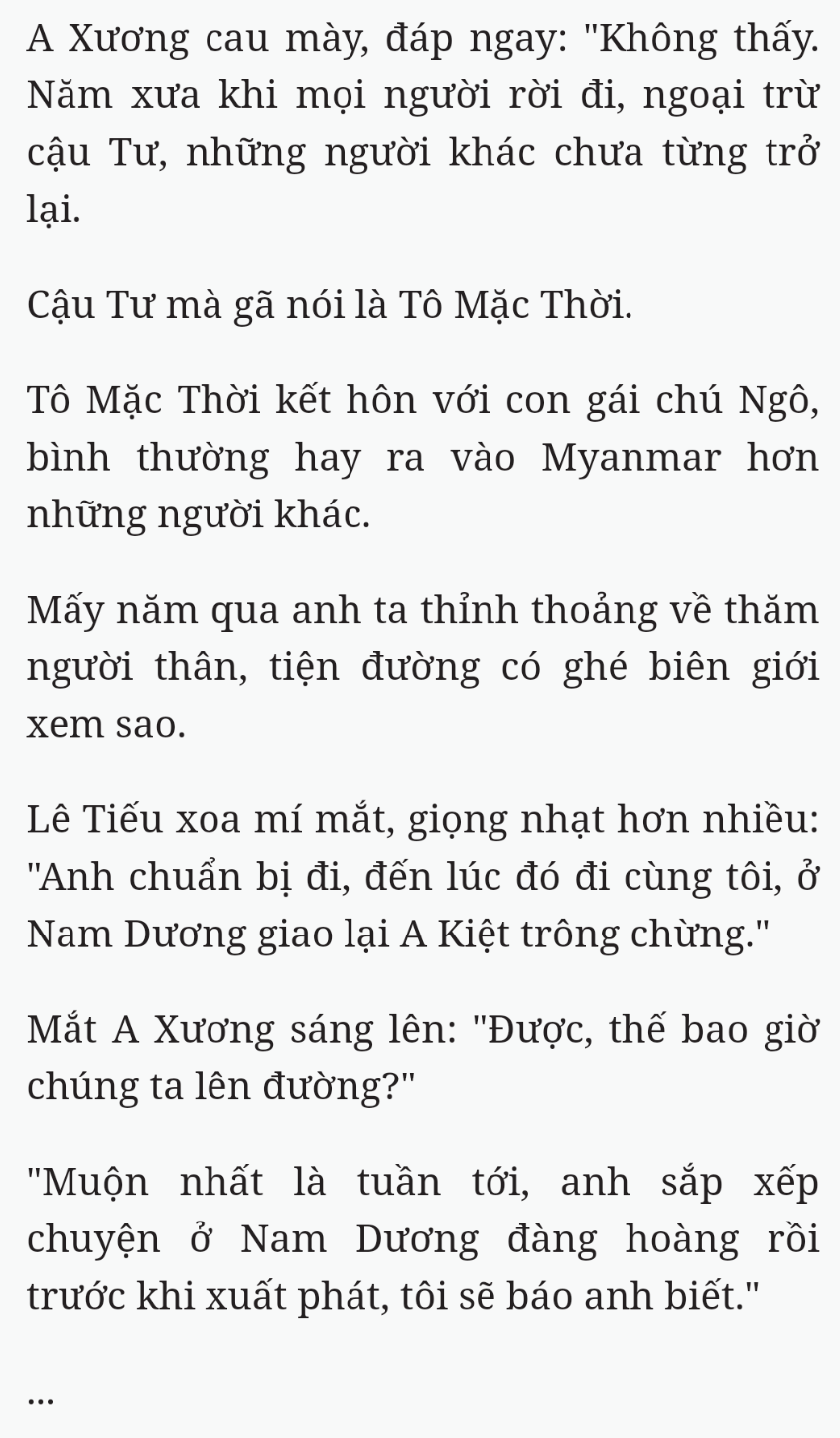 A Xương cau mày, đáp ngay: "Không thấy. Năm xưa khi mọi người rời đi, ngoại trừ cậu Tư, những người khác chưa từng trở lại.

Cậu Tư mà gã nói là Tô Mặc Thời.

Tô Mặc Thời kết hôn với con gái chú Ngô, bình thường hay ra vào Myanmar hơn những người khác.

Mấy năm qua anh ta thỉnh thoảng về thăm người thân, tiện đường có ghé biên giới xem sao.

Lê Tiếu xoa mí mắt, giọng nhạt hơn nhiều: "Anh chuẩn bị đi, đến lúc đó đi cùng tôi, ở Nam Dương giao lại A Kiệt trông chừng."

Mắt A Xương sáng lên: "Được, thế bao giờ chúng ta lên đường?"

"Muộn nhất là tuần tới, anh sắp xếp chuyện ở Nam Dương đàng hoàng rồi trước khi xuất phát, tôi sẽ báo anh biết."

...